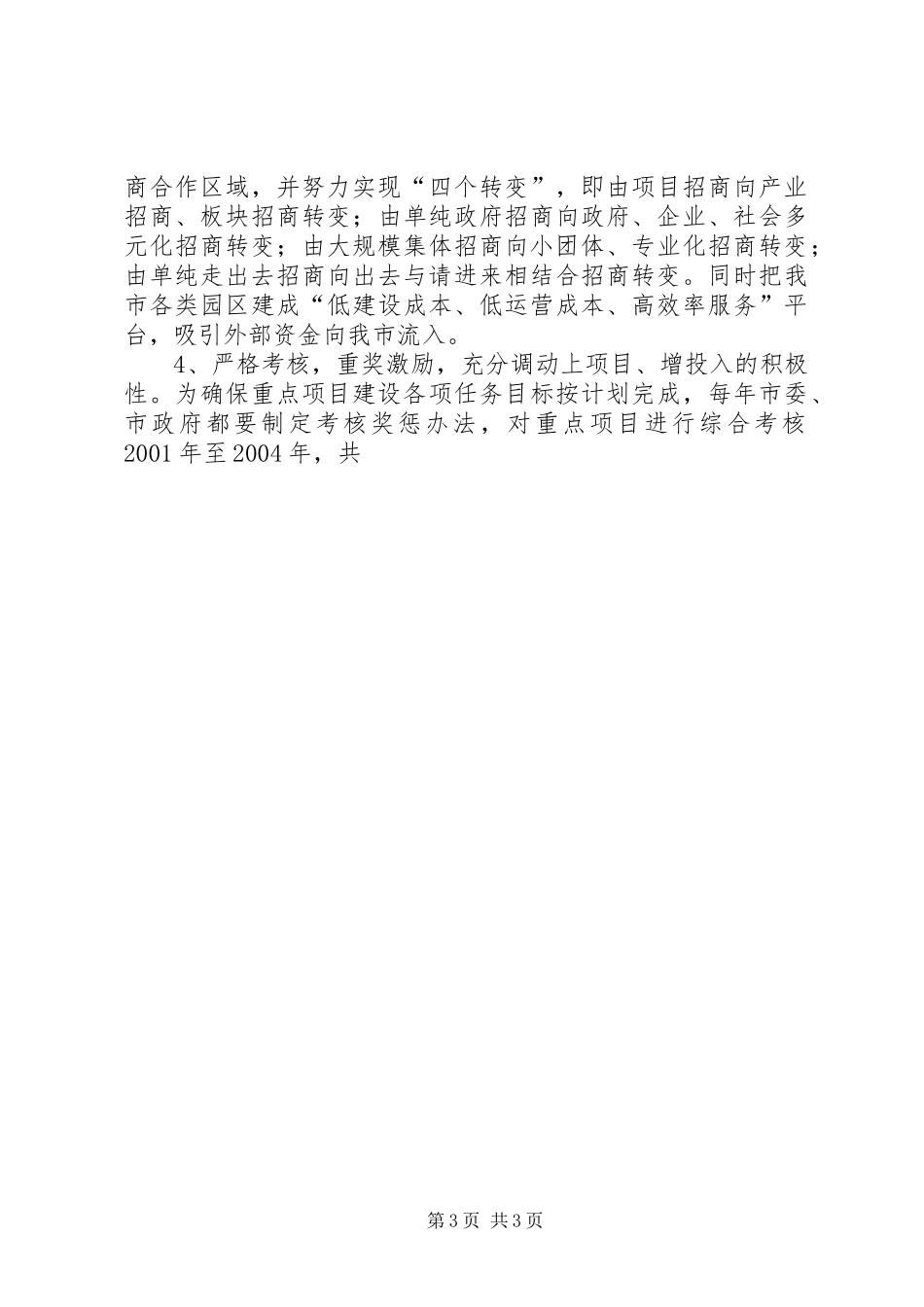 商合作区域，并努力实现“四个转变”，即由项目招商向产业招商、板块招商转变；由单纯政府招商向政府、企业、社会多元化招商转变；由大规模集体招商向小团体、专业化招商转变；由单纯走出去招商向出去与请进来相结合招商转变。同时把我市各类园区建成“低建设成本、低运营成本、高效率服务”平台，吸引外部资金向我市流入。

4、严格考核，重奖激励，充分调动上项目、增投入的积极性。为确保重点项目建设各项任务目标按计划完成，每年市委、市政府都要制定考核奖惩办法，对重点项目进行综合考核2001年至2004年，共

第3页 共3页